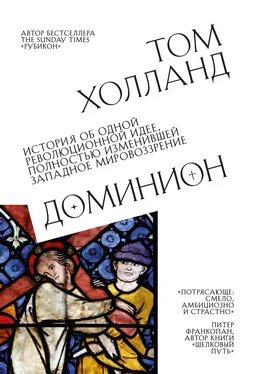 АВТОР БЕСТСЕЛЛЕРА THE SUNDAY TIMES «РУБИКОН»

ТОМ ХОЛЛАНД

ИСТОРИЯ ОБ ОДНОЙ РЕВОЛЮЦИОННОЙ ИДЕЕ, ПОЛНОСТЬЮ ИЗМЕНИВШЕЙ ЗАПАДНОЕ МИРОВОЗЗРЕНИЕ

ДОМИНИОН

«ПОТРЯСАЮЩЕ: СМЕЛО, АМБИЦИОЗНО И СТРАСТНО»

ПИТЕР ФРАНКОПАН, АВТОР КНИГИ «ШЕЛКОВЫЙ ПУТЬ»